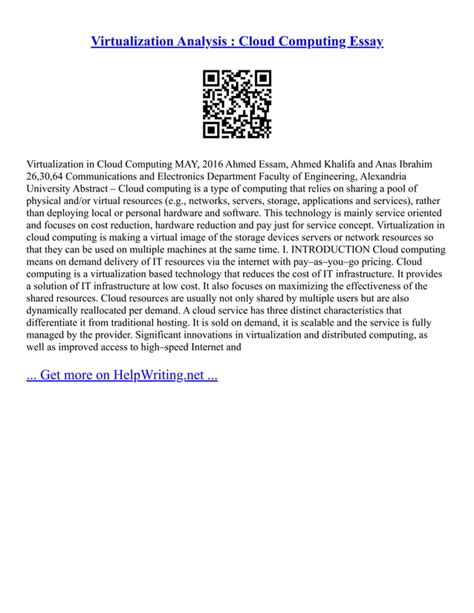 Virtualization Analysis : Cloud Computing Essay

Virtualization in Cloud Computing MAY, 2016 Ahmed Essam, Ahmed Khalifa and Anas Ibrahim 26,30,64 Communications and Electronics Department Faculty of Engineering, Alexandria University Abstract – Cloud computing is a type of computing that relies on sharing a pool of physical and/or virtual resources (e.g., networks, servers, storage, applications and services), rather than deploying local or personal hardware and software. This technology is mainly service oriented and focuses on cost reduction, hardware reduction and pay just for service concept. Virtualization in cloud computing is making a virtual image of the storage devices servers or network resources so that they can be used on multiple machines at the same time. I. INTRODUCTION Cloud computing means on demand delivery of IT resources via the internet with pay–as–you–go pricing. Cloud computing is a virtualization based technology that reduces the cost of IT infrastructure. It provides a solution of IT infrastructure at low cost. It also focuses on maximizing the effectiveness of the shared resources. Cloud resources are usually not only shared by multiple users but are also dynamically reallocated per demand. A cloud service has three distinct characteristics that differentiate it from traditional hosting. It is sold on demand, it is scalable and the service is fully managed by the provider. Significant innovations in virtualization and distributed computing, as well as improved access to high–speed Internet and

... Get more on HelpWriting.net ...